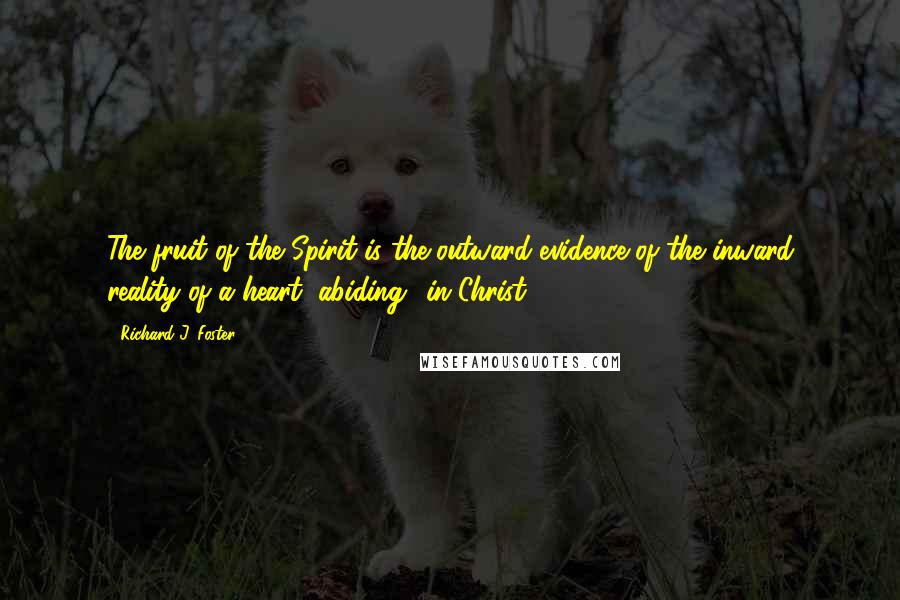 The fruit of the Spirit is the outward evidence of the inward reality of a heart "abiding" in Christ.

Richard J. Foster

WISEFAMOUSQUOTES.COM